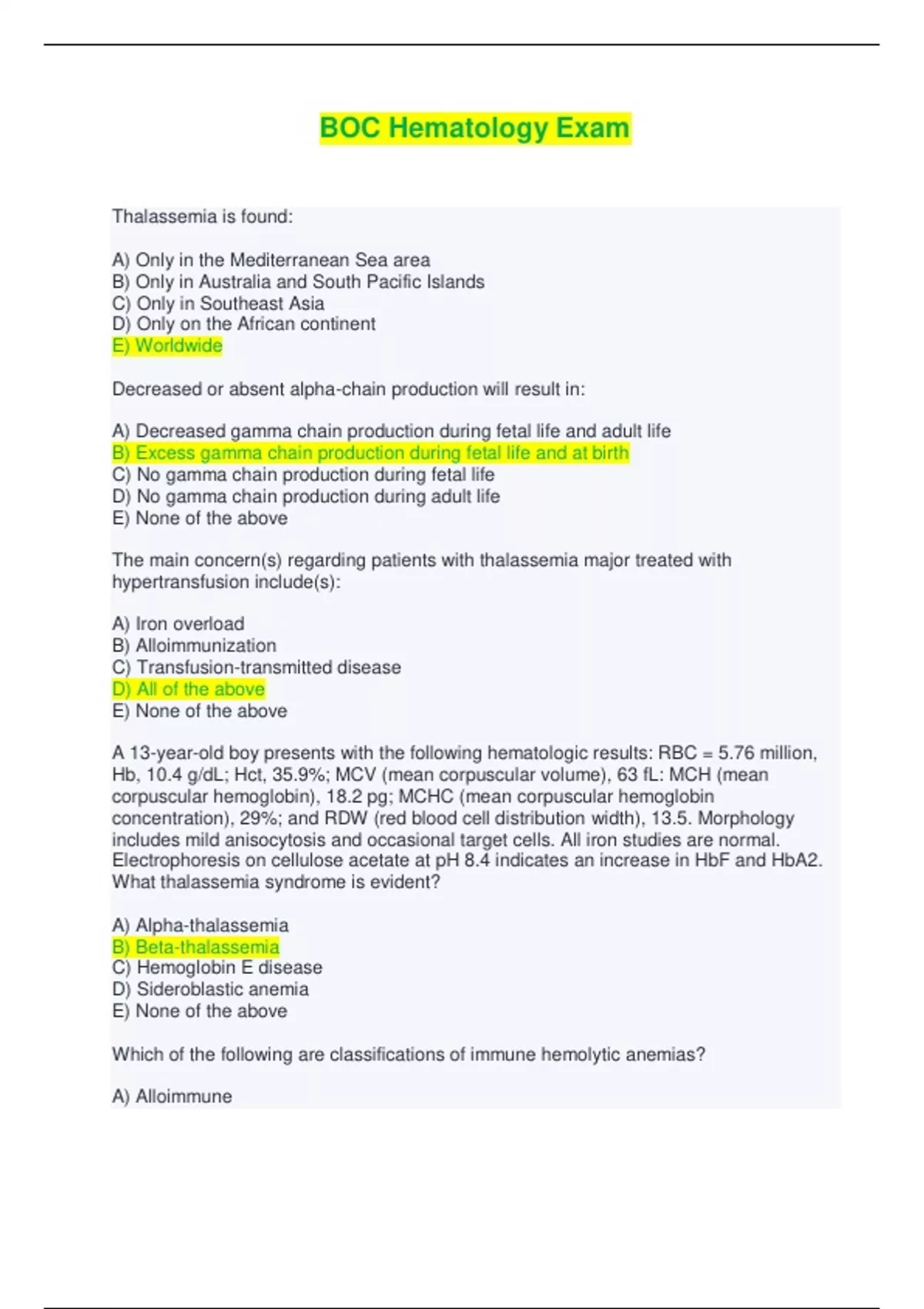 BOC Hematology Exam

Thalassemia is found:

A) Only in the Mediterranean Sea area
B) Only in Australia and South Pacific Islands
C) Only in Southeast Asia
D) Only on the African continent
E) Worldwide

Decreased or absent alpha-chain production will result in:

A) Decreased gamma chain production during fetal life and adult life
B) Excess gamma chain production during fetal life and at birth
C) No gamma chain production during fetal life
D) No gamma chain production during adult life
E) None of the above

The main concern(s) regarding patients with thalassemia major treated with hypertransfusion include(s):

A) Iron overload
B) Alloimmunization
C) Transfusion-transmitted disease
D) All of the above
E) None of the above

A 13-year-old boy presents with the following hematologic results: RBC = 5.76 million, Hb, 10.4 g/dL; Hct, 35.9%; MCV (mean corpuscular volume), 63 fL: MCH (mean corpuscular hemoglobin), 18.2 pg; MCHC (mean corpuscular hemoglobin concentration), 29%; and RDW (red blood cell distribution width), 13.5. Morphology includes mild anisocytosis and occasional target cells. All iron studies are normal. Electrophoresis on cellulose acetate at pH 8.4 indicates an increase in HbF and HbA2. What thalassemia syndrome is evident?

A) Alpha-thalassemia
B) Beta-thalassemia
C) Hemoglobin E disease
D) Sideroblastic anemia
E) None of the above

Which of the following are classifications of immune hemolytic anemias?

A) Alloimmune